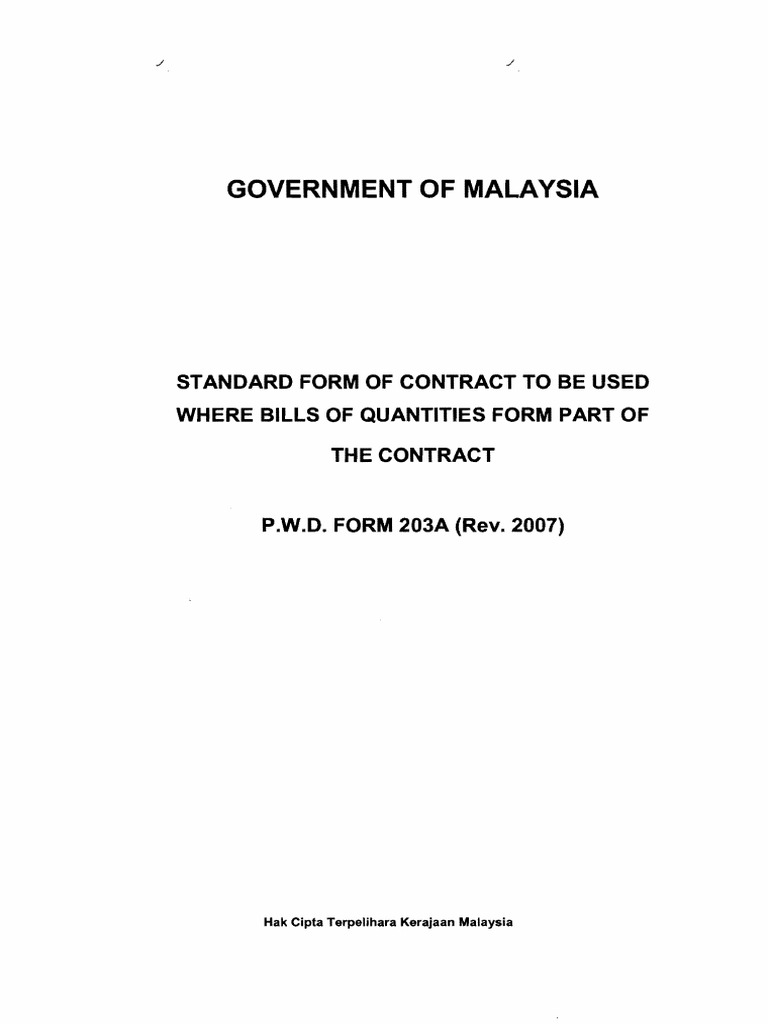 GOVERNMENT OF MALAYSIA

STANDARD FORM OF CONTRACT TO BE USED WHERE BILLS OF QUANTITIES FORM PART OF THE CONTRACT

P.W.D. FORM 203A (Rev. 2007)

Hak Cipta Terpelihara Kerajaan Malaysia